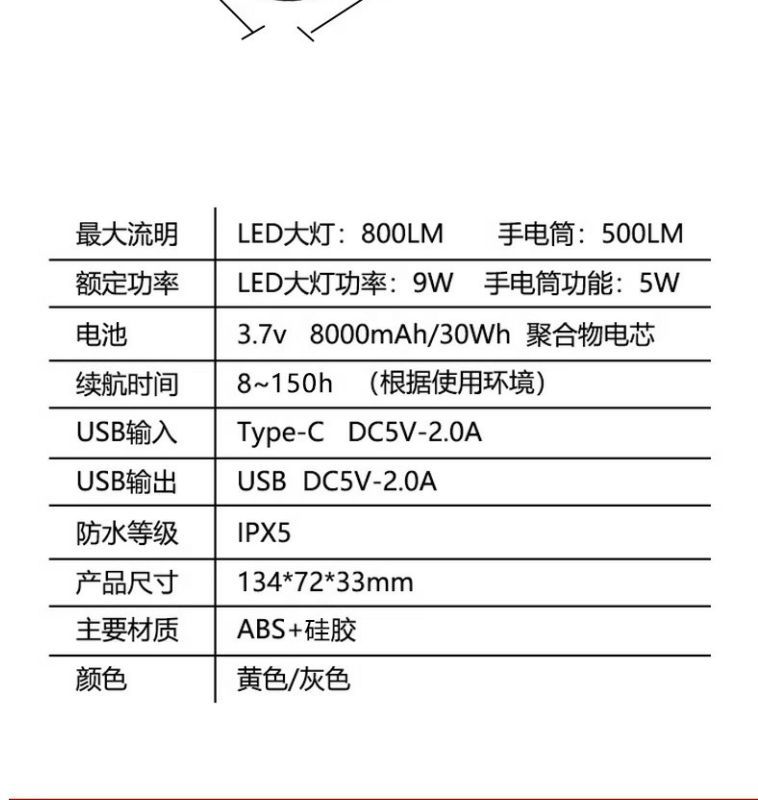 | 最大流明 | LED大灯：800LM　　手电筒：500LM |
|---|---|
| 额定功率 | LED大灯功率：9W　手电筒功能：5W |
| 电池 | 3.7v　8000mAh/30Wh 聚合物电芯 |
| 续航时间 | 8~150h　（根据使用环境） |
| USB输入 | Type-C　DC5V-2.0A |
| USB输出 | USB　DC5V-2.0A |
| 防水等级 | IPX5 |
| 产品尺寸 | 134*72*33mm |
| 主要材质 | ABS+硅胶 |
| 颜色 | 黄色/灰色 |